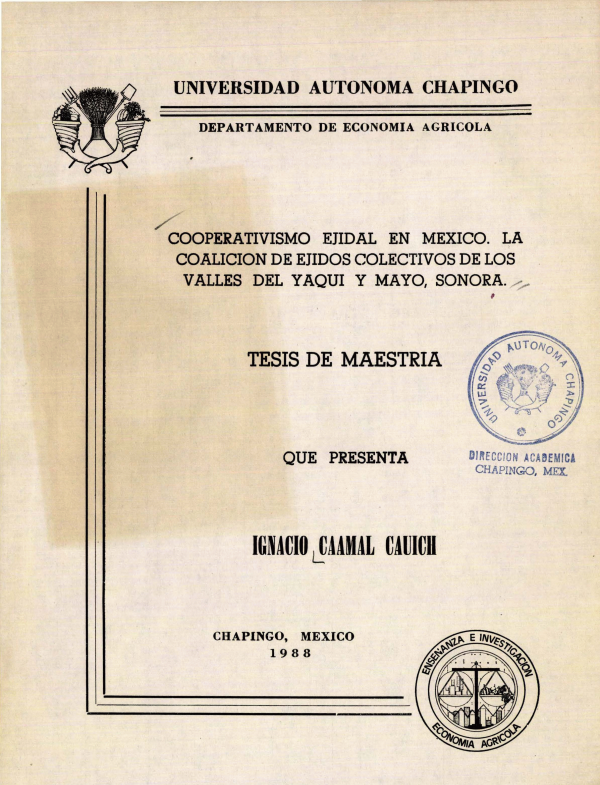 UNIVERSIDAD AUTONOMA CHAPINGO

DEPARTAMENTO DE ECONOMIA AGRICOLA

COOPERATIVISMO EJIDAL EN MEXICO. LA COALICION DE EJIDOS COLECTIVOS DE LOS VALLES DEL YAQUI Y MAYO, SONORA.

TESIS DE MAESTRIA

UNIVERSIDAD AUTONOMA CHAPINGO

DIRECCION ACADEMICA
CHAPINGO, MEX.

QUE PRESENTA

IGNACIO CAAMAL CAUICH

CHAPINGO, MEXICO
1988

ENSEÑANZA E INVESTIGACION
ECONOMIA AGRICOLA